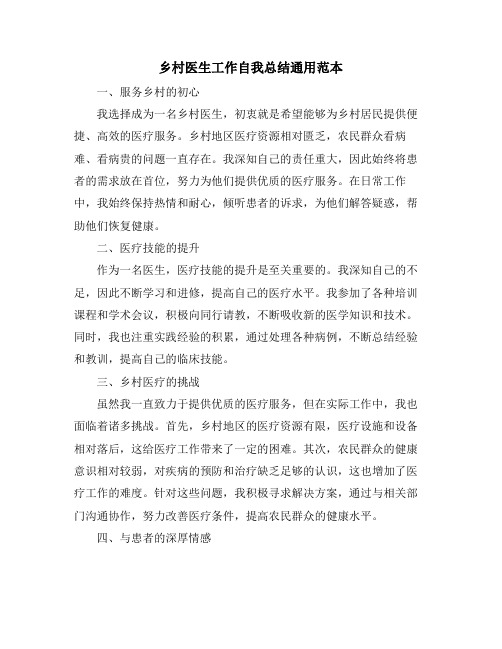 乡村医生工作自我总结通用范本

一、服务乡村的初心

我选择成为一名乡村医生，初衷就是希望能够为乡村居民提供便捷、高效的医疗服务。乡村地区医疗资源相对匮乏，农民群众看病难、看病贵的问题一直存在。我深知自己的责任重大，因此始终将患者的需求放在首位，努力为他们提供优质的医疗服务。在日常工作中，我始终保持热情和耐心，倾听患者的诉求，为他们解答疑惑，帮助他们恢复健康。

二、医疗技能的提升

作为一名医生，医疗技能的提升是至关重要的。我深知自己的不足，因此不断学习和进修，提高自己的医疗水平。我参加了各种培训课程和学术会议，积极向同行请教，不断吸收新的医学知识和技术。同时，我也注重实践经验的积累，通过处理各种病例，不断总结经验和教训，提高自己的临床技能。

三、乡村医疗的挑战

虽然我一直致力于提供优质的医疗服务，但在实际工作中，我也面临着诸多挑战。首先，乡村地区的医疗资源有限，医疗设施和设备相对落后，这给医疗工作带来了一定的困难。其次，农民群众的健康意识相对较弱，对疾病的预防和治疗缺乏足够的认识，这也增加了医疗工作的难度。针对这些问题，我积极寻求解决方案，通过与相关部门沟通协作，努力改善医疗条件，提高农民群众的健康水平。

四、与患者的深厚情感